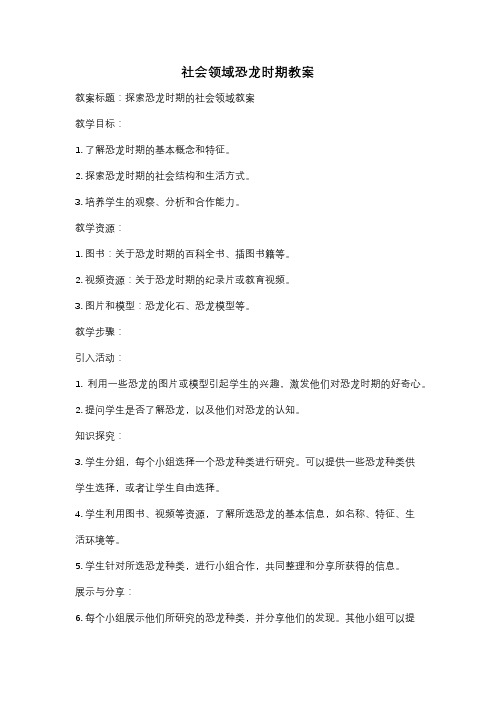 社会领域恐龙时期教案

教案标题：探索恐龙时期的社会领域教案

教学目标：

1. 了解恐龙时期的基本概念和特征。

2. 探索恐龙时期的社会结构和生活方式。

3. 培养学生的观察、分析和合作能力。

教学资源：

1. 图书：关于恐龙时期的百科全书、插图书籍等。

2. 视频资源：关于恐龙时期的纪录片或教育视频。

3. 图片和模型：恐龙化石、恐龙模型等。

教学步骤：

引入活动：

1. 利用一些恐龙的图片或模型引起学生的兴趣，激发他们对恐龙时期的好奇心。

2. 提问学生是否了解恐龙，以及他们对恐龙的认知。

知识探究：

3. 学生分组，每个小组选择一个恐龙种类进行研究。可以提供一些恐龙种类供学生选择，或者让学生自由选择。

4. 学生利用图书、视频等资源，了解所选恐龙的基本信息，如名称、特征、生活环境等。

5. 学生针对所选恐龙种类，进行小组合作，共同整理和分享所获得的信息。

展示与分享：

6. 每个小组展示他们所研究的恐龙种类，并分享他们的发现。其他小组可以提